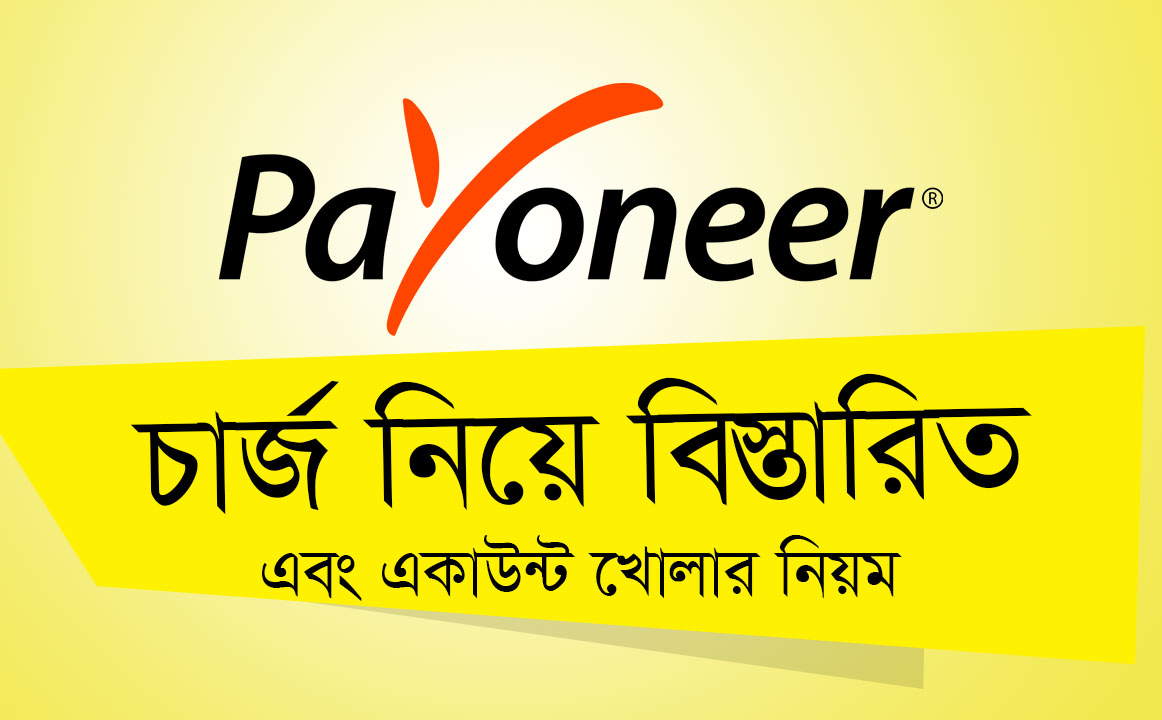 Payoneer®

চার্জ নিয়ে বিস্তারিত

এবং একাউন্ট খোলার নিয়ম